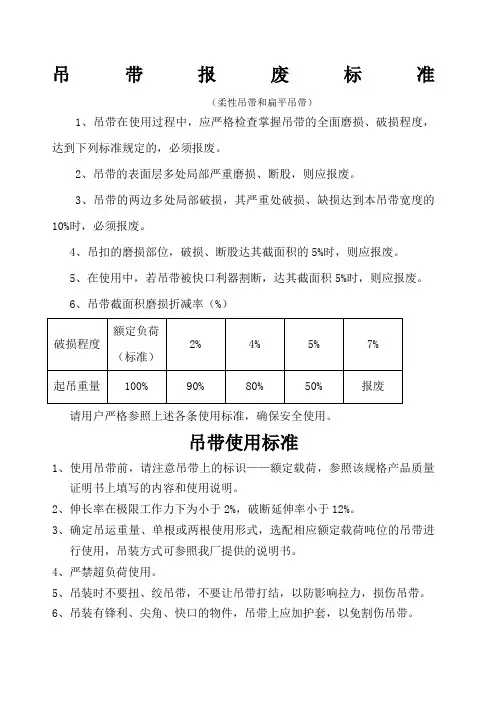 吊 带 报 废 标 准

（柔性吊带和扁平吊带）

1、吊带在使用过程中，应严格检查掌握吊带的全面磨损、破损程度，达到下列标准规定的，必须报废。

2、吊带的表面层多处局部严重磨损、断股，则应报废。

3、吊带的两边多处局部破损，其严重处破损、缺损达到本吊带宽度的10%时，必须报废。

4、吊扣的磨损部位，破损、断股达其截面积的 5%时，则应报废。

5、在使用中，若吊带被快口利器割断，达其截面积 5%时，则应报废。

6、吊带截面积磨损折减率（%）

| 破损程度 | 额定负荷（标准） | 2% | 4% | 5% | 7% |
|---|---|---|---|---|---|
| 起吊重量 | 100% | 90% | 80% | 50% | 报废 |

请用户严格参照上述各条使用标准，确保安全使用。

吊带使用标准

1、使用吊带前，请注意吊带上的标识——额定载荷，参照该规格产品质量证明书上填写的内容和使用说明。

2、伸长率在极限工作力下为小于 2%，破断延伸率小于 12%。

3、确定吊运重量、单根或两根使用形式，选配相应额定载荷吨位的吊带进行使用，吊装方式可参照我厂提供的说明书。

4、严禁超负荷使用。

5、吊装时不要扭、绞吊带，不要让吊带打结，以防影响拉力，损伤吊带。

6、吊装有锋利、尖角、快口的物件，吊带上应加护套，以免割伤吊带。